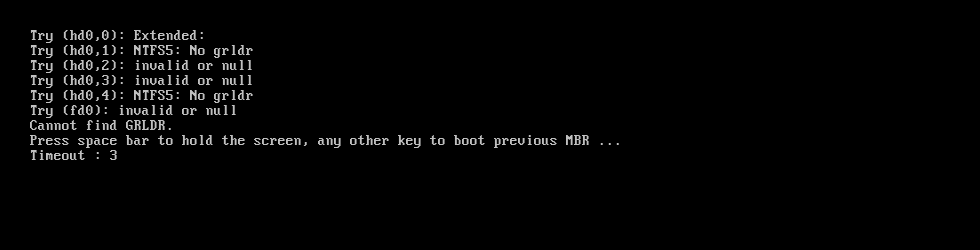 Try (hd0,0): Extended:
Try (hd0,1): NTFS5: No grldr
Try (hd0,2): invalid or null
Try (hd0,3): invalid or null
Try (hd0,4): NTFS5: No grldr
Try (fd0): invalid or null
Cannot find GRLDR.
Press space bar to hold the screen, any other key to boot previous MBR ...
Timeout : 3